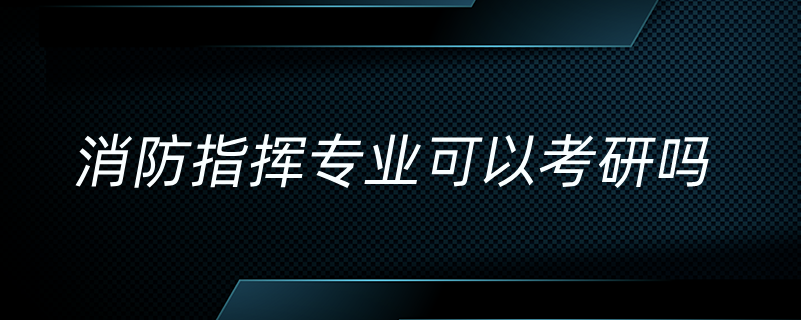 消防指挥专业可以考研吗